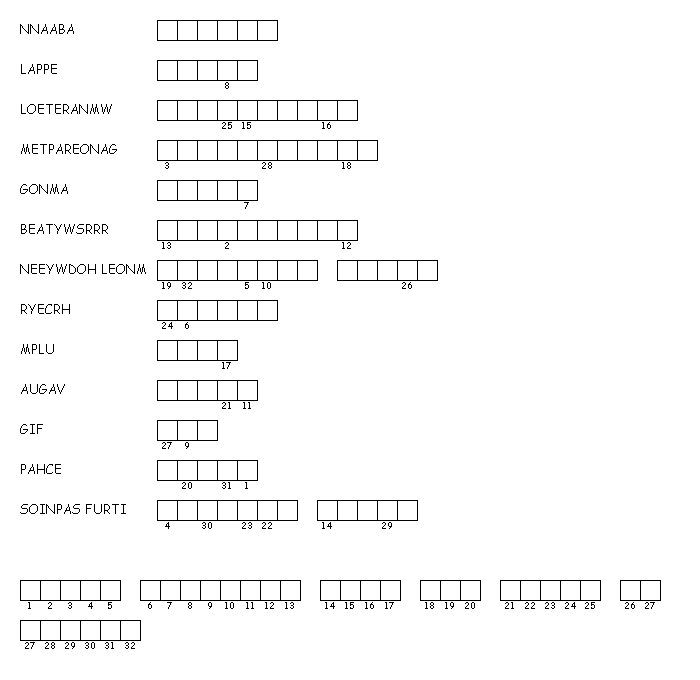 NNAABA

LAPPE
8

LOETERANMW
25 15 16

METPAREONAG
3 28 18

GONMA
7

BEATYWSRRR
13 2 12

NEEYWDOH LEONM
19 32 5 10 26

RYECRH
24 6

MPLU
17

AUGAV
21 11

GIF
27 9

PAHCE
20 31 1

SOINPAS FURTI
4 30 23 22 14 29

1 2 3 4 5 6 7 8 9 10 11 12 13 14 15 16 17 18 19 20 21 22 23 24 25 26 27
27 28 29 30 31 32